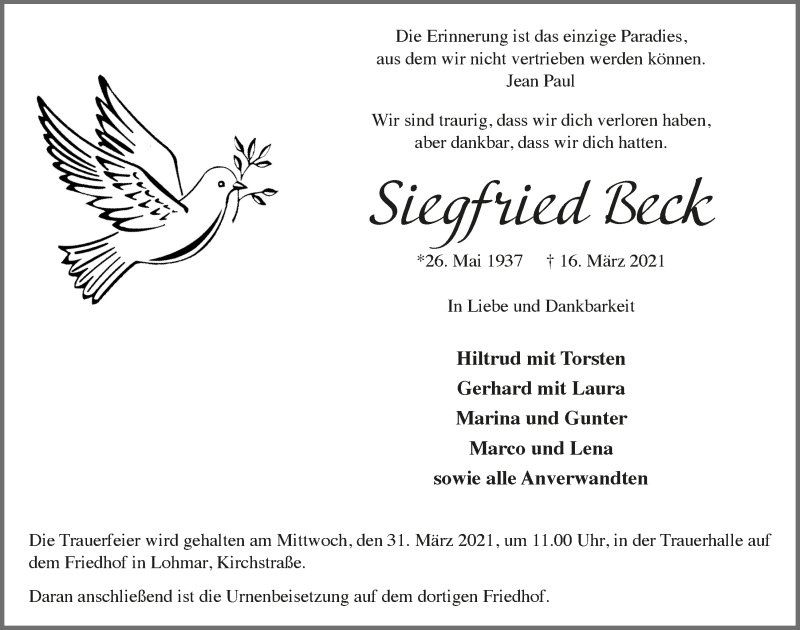 Die Erinnerung ist das einzige Paradies,
aus dem wir nicht vertrieben werden können.
Jean Paul

Wir sind traurig, dass wir dich verloren haben,
aber dankbar, dass wir dich hatten.

Siegfried Beck

*26. Mai 1937 † 16. März 2021

In Liebe und Dankbarkeit

Hiltrud mit Torsten
Gerhard mit Laura
Marina und Gunter
Marco und Lena
sowie alle Anverwandten

Die Trauerfeier wird gehalten am Mittwoch, den 31. März 2021, um 11.00 Uhr, in der Trauerhalle auf dem Friedhof in Lohmar, Kirchstraße.

Daran anschließend ist die Urnenbeisetzung auf dem dortigen Friedhof.